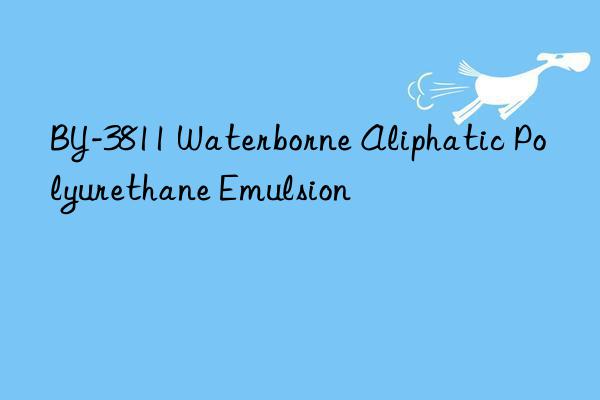 BY-3811 Waterborne Aliphatic Polyurethane Emulsion